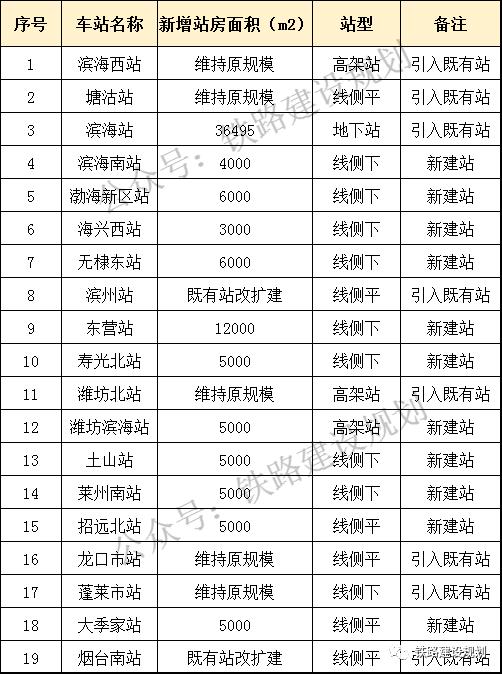 | 序号 | 车站名称 | 新增站房面积（m2） | 站型 | 备注 |
|---|---|---|---|---|
| 1 | 滨海西站 | 维持原规模 | 高架站 | 引入既有站 |
| 2 | 塘沽站 | 维持原规模 | 线侧平 | 引入既有站 |
| 3 | 滨海站 | 36495 | 地下站 | 引入既有站 |
| 4 | 滨海南站 | 4000 | 线侧下 | 新建站 |
| 5 | 渤海新区站 | 6000 | 线侧下 | 新建站 |
| 6 | 海兴西站 | 3000 | 线侧下 | 新建站 |
| 7 | 无棣东站 | 6000 | 线侧下 | 新建站 |
| 8 | 滨州站 | 既有站改扩建 | 线侧平 | 引入既有站 |
| 9 | 东营站 | 12000 | 线侧下 | 新建站 |
| 10 | 寿光北站 | 5000 | 线侧下 | 新建站 |
| 11 | 潍坊北站 | 维持原规模 | 高架站 | 引入既有站 |
| 12 | 潍坊滨海站 | 5000 | 高架站 | 新建站 |
| 13 | 土山站 | 5000 | 线侧下 | 新建站 |
| 14 | 莱州南站 | 5000 | 线侧下 | 新建站 |
| 15 | 招远北站 | 5000 | 线侧平 | 新建站 |
| 16 | 龙口市站 | 维持原规模 | 线侧平 | 引入既有站 |
| 17 | 蓬莱市站 | 维持原规模 | 线侧下 | 引入既有站 |
| 18 | 大季家站 | 5000 | 线侧平 | 新建站 |
| 19 | 烟台南站 | 既有站改扩建 | 线侧平 | 引入既有站 |

公众号：铁路建设规划
公众号：铁路建设规划
铁路建设规划